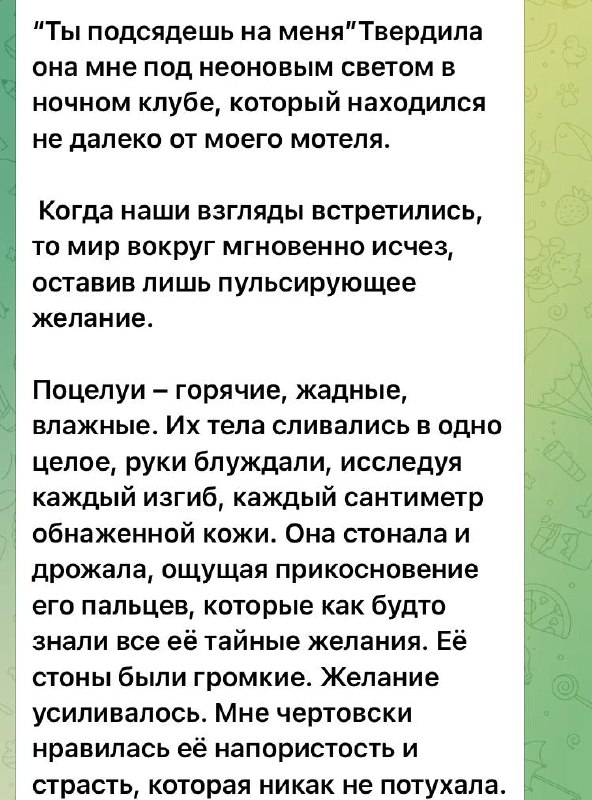 "Ты подсядешь на меня"Твердила она мне под неоновым светом в ночном клубе, который находился не далеко от моего мотеля.

Когда наши взгляды встретились, то мир вокруг мгновенно исчез, оставив лишь пульсирующее желание.

Поцелуи – горячие, жадные, влажные. Их тела сливались в одно целое, руки блуждали, исследуя каждый изгиб, каждый сантиметр обнаженной кожи. Она стонала и дрожала, ощущая прикосновение его пальцев, которые как будто знали все её тайные желания. Её стоны были громкие. Желание усиливалось. Мне чертовски нравилась её напористость и страсть, которая никак не потухала.